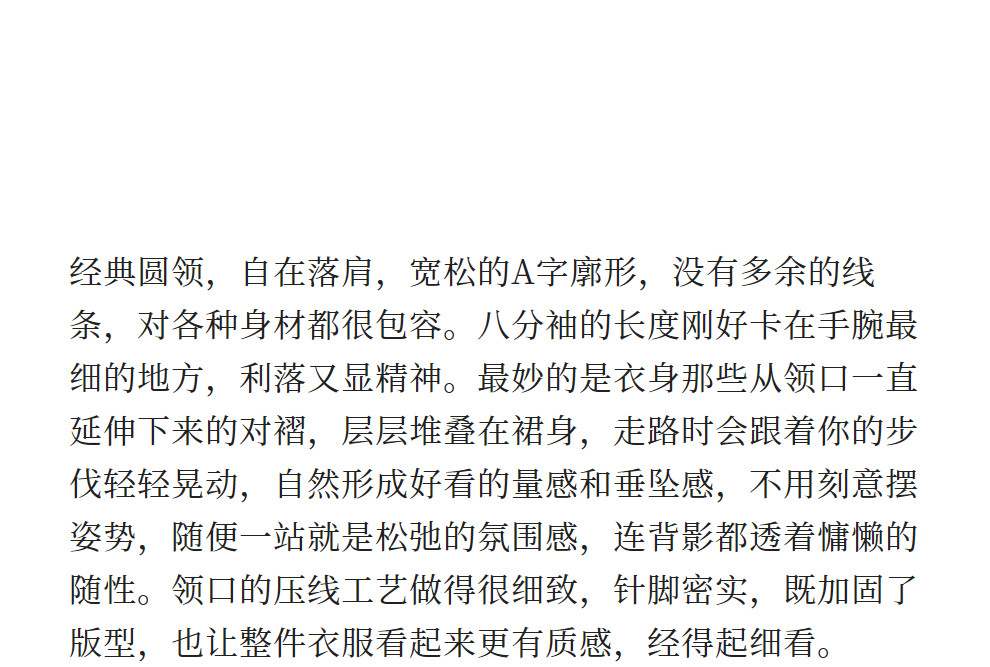 经典圆领，自在落肩，宽松的A字廓形，没有多余的线条，对各种身材都很包容。八分袖的长度刚好卡在手腕最细的地方，利落又显精神。最妙的是衣身那些从领口一直延伸下来的对褶，层层堆叠在裙身，走路时会跟着你的步伐轻轻晃动，自然形成好看的量感和垂坠感，不用刻意摆姿势，随便一站就是松弛的氛围感，连背影都透着慵懒的随性。领口的压线工艺做得很细致，针脚密实，既加固了版型，也让整件衣服看起来更有质感，经得起细看。